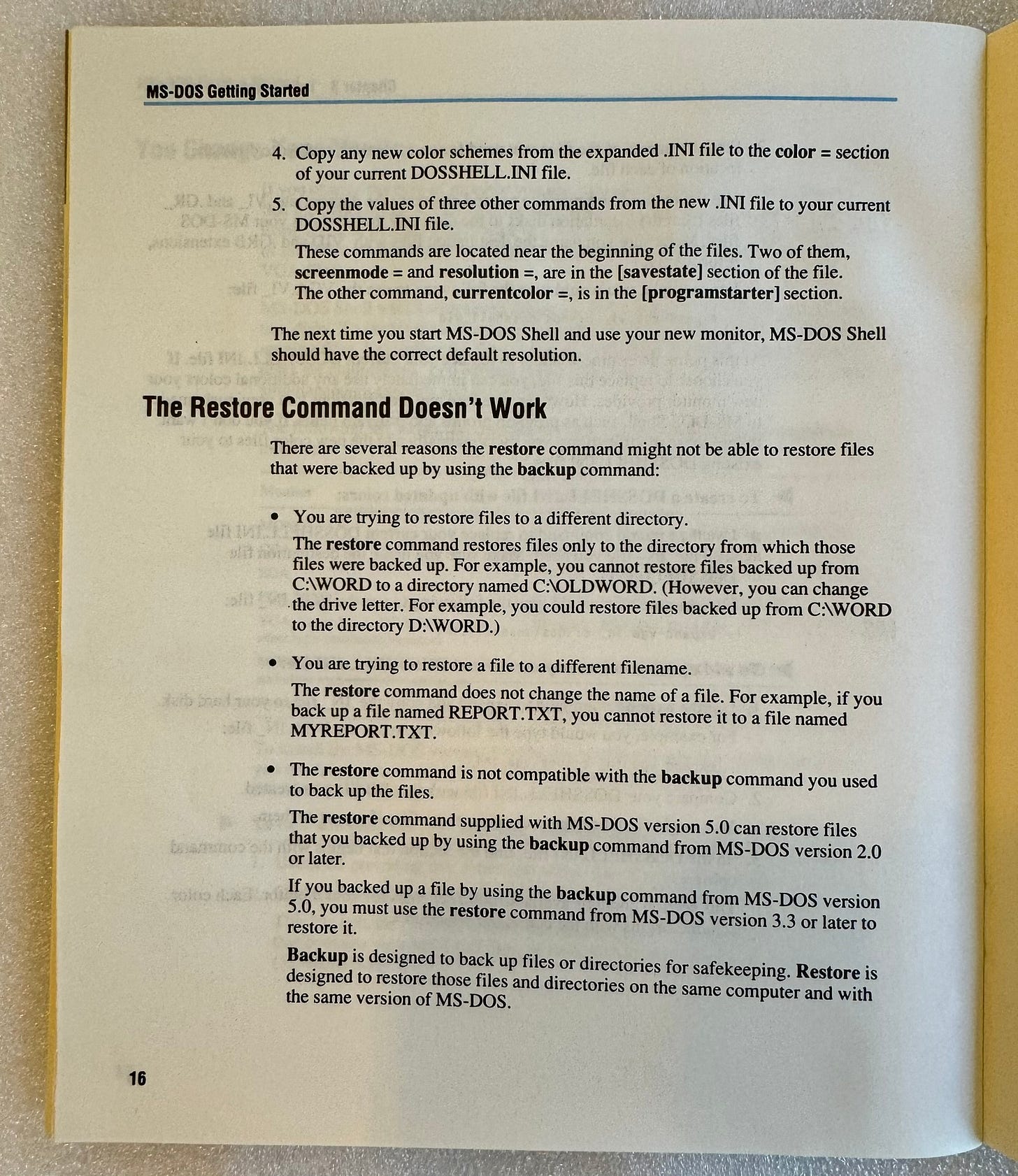 MS-DOS Getting Started

4. Copy any new color schemes from the expanded .INI file to the color = section of your current DOSSHELL.INI file.

5. Copy the values of three other commands from the new .INI file to your current DOSSHELL.INI file.

These commands are located near the beginning of the files. Two of them, screenmode = and resolution =, are in the [savestate] section of the file. The other command, currentcolor =, is in the [programstarter] section.

The next time you start MS-DOS Shell and use your new monitor, MS-DOS Shell should have the correct default resolution.

The Restore Command Doesn't Work

There are several reasons the restore command might not be able to restore files that were backed up by using the backup command:

• You are trying to restore files to a different directory.

The restore command restores files only to the directory from which those files were backed up. For example, you cannot restore files backed up from C:\WORD to a directory named C:\OLDWORD. (However, you can change the drive letter. For example, you could restore files backed up from C:\WORD to the directory D:\WORD.)

• You are trying to restore a file to a different filename.

The restore command does not change the name of a file. For example, if you back up a file named REPORT.TXT, you cannot restore it to a file named MYREPORT.TXT.

• The restore command is not compatible with the backup command you used to back up the files.

The restore command supplied with MS-DOS version 5.0 can restore files that you backed up by using the backup command from MS-DOS version 2.0 or later.

If you backed up a file by using the backup command from MS-DOS version 5.0, you must use the restore command from MS-DOS version 3.3 or later to restore it.

Backup is designed to back up files or directories for safekeeping. Restore is designed to restore those files and directories on the same computer and with the same version of MS-DOS.

16